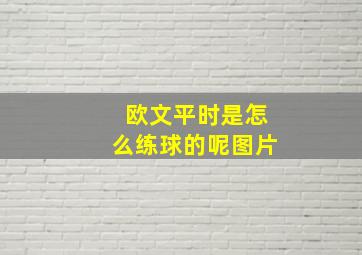 欧文平时是怎么练球的呢图片